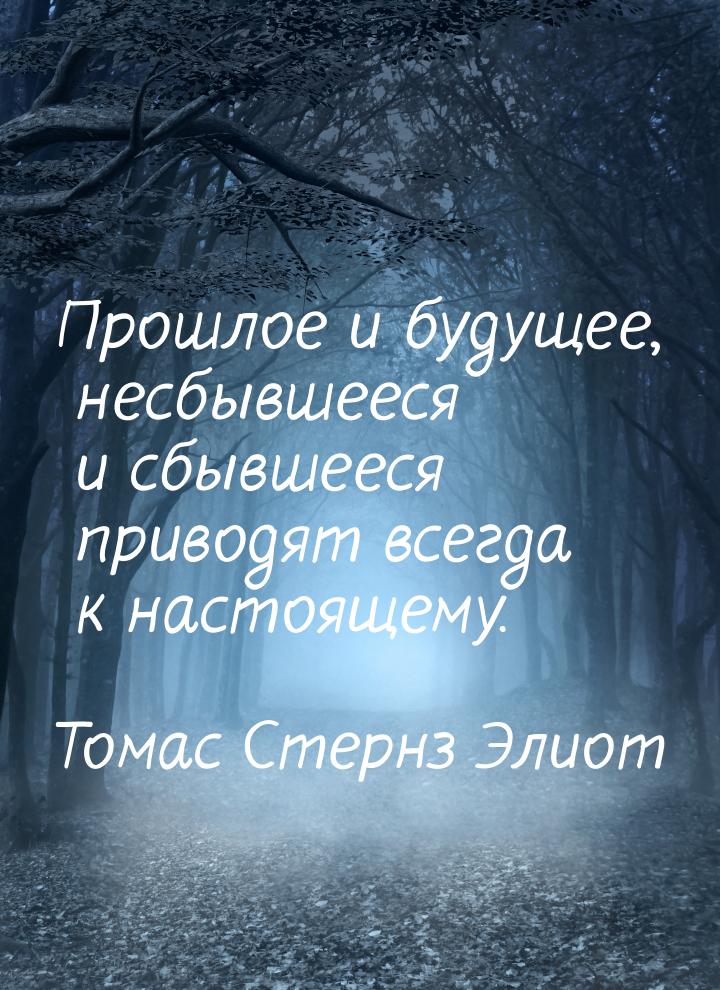 Прошлое и будущее, несбывшееся и сбывшееся приводят всегда к настоящему.

Томас Стернз Элиот